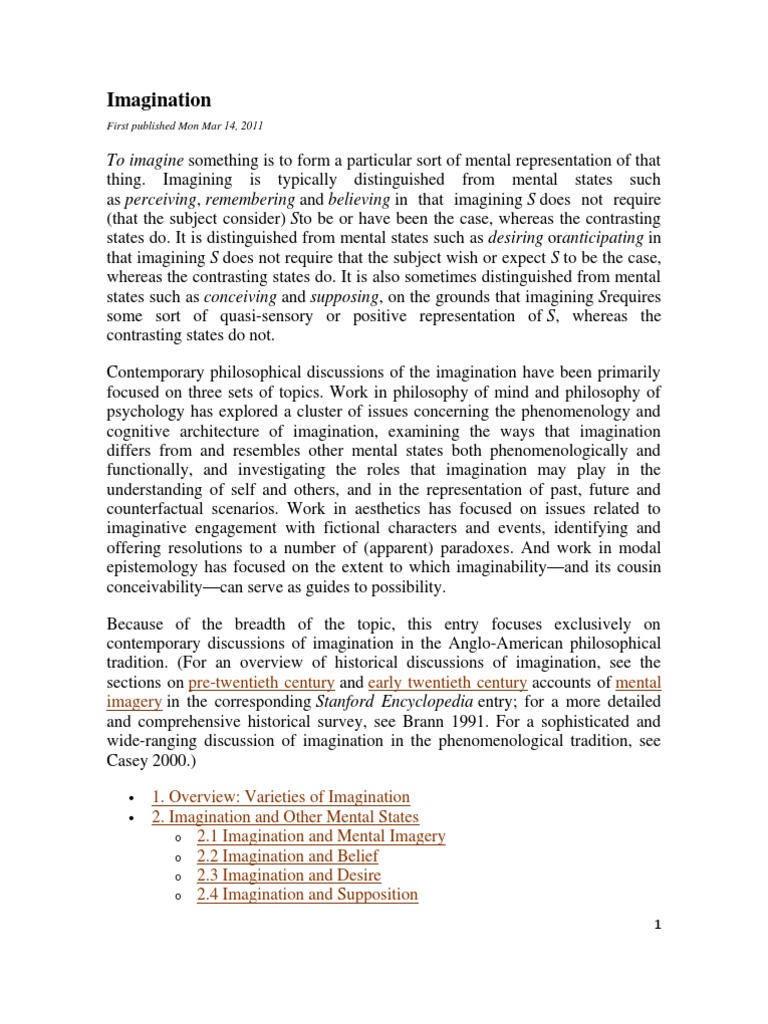 Imagination

First published Mon Mar 14, 2011

To imagine something is to form a particular sort of mental representation of that thing. Imagining is typically distinguished from mental states such as perceiving, remembering and believing in that imagining S does not require (that the subject consider) Sto be or have been the case, whereas the contrasting states do. It is distinguished from mental states such as desiring oranticipating in that imagining S does not require that the subject wish or expect S to be the case, whereas the contrasting states do. It is also sometimes distinguished from mental states such as conceiving and supposing, on the grounds that imagining Srequires some sort of quasi-sensory or positive representation of S, whereas the contrasting states do not.

Contemporary philosophical discussions of the imagination have been primarily focused on three sets of topics. Work in philosophy of mind and philosophy of psychology has explored a cluster of issues concerning the phenomenology and cognitive architecture of imagination, examining the ways that imagination differs from and resembles other mental states both phenomenologically and functionally, and investigating the roles that imagination may play in the understanding of self and others, and in the representation of past, future and counterfactual scenarios. Work in aesthetics has focused on issues related to imaginative engagement with fictional characters and events, identifying and offering resolutions to a number of (apparent) paradoxes. And work in modal epistemology has focused on the extent to which imaginability—and its cousin conceivability—can serve as guides to possibility.

Because of the breadth of the topic, this entry focuses exclusively on contemporary discussions of imagination in the Anglo-American philosophical tradition. (For an overview of historical discussions of imagination, see the sections on pre-twentieth century and early twentieth century accounts of mental imagery in the corresponding Stanford Encyclopedia entry; for a more detailed and comprehensive historical survey, see Brann 1991. For a sophisticated and wide-ranging discussion of imagination in the phenomenological tradition, see Casey 2000.)

• 1. Overview: Varieties of Imagination
• 2. Imagination and Other Mental States
  o 2.1 Imagination and Mental Imagery
  o 2.2 Imagination and Belief
  o 2.3 Imagination and Desire
  o 2.4 Imagination and Supposition

1